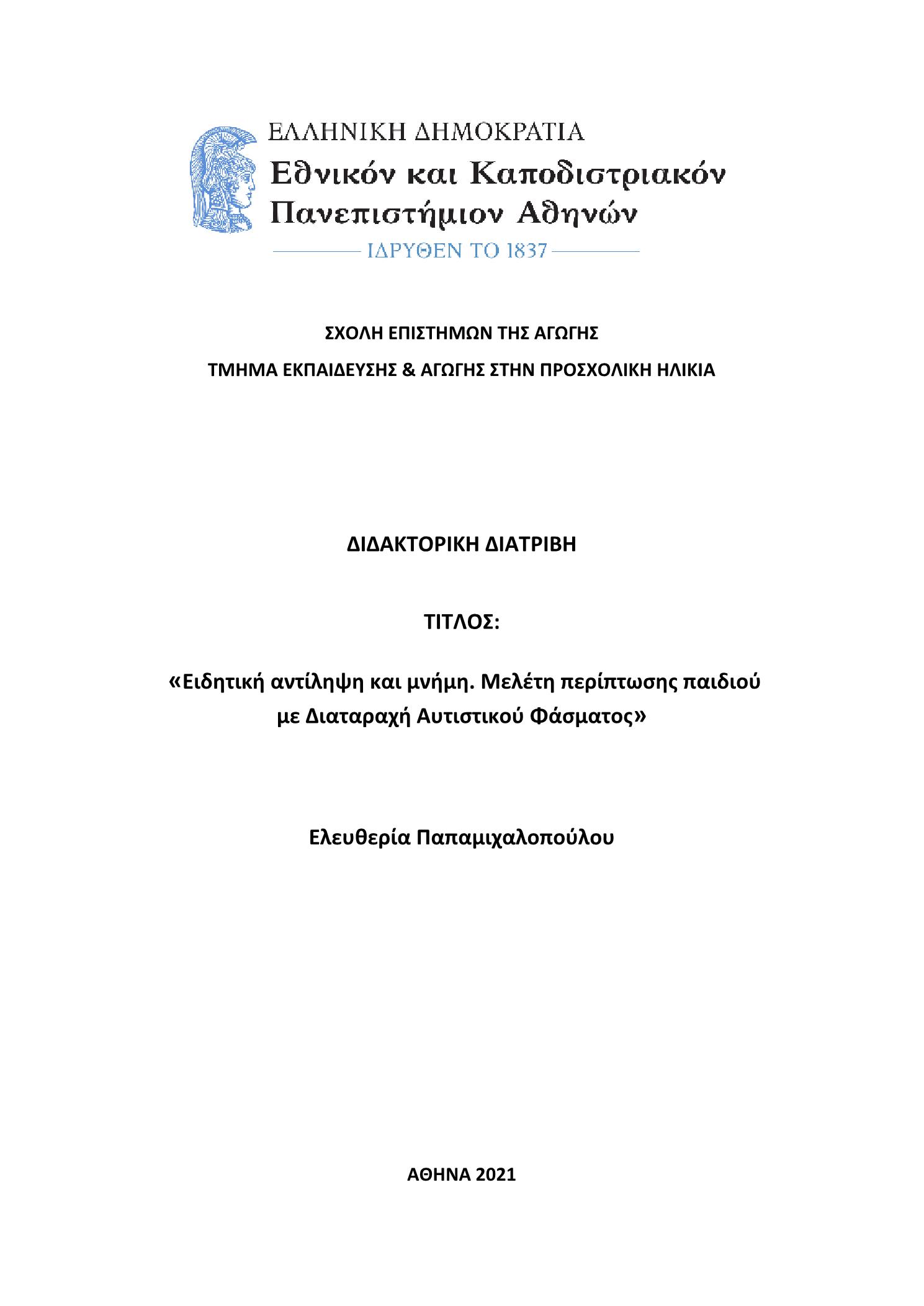 ΕΛΛΗΝΙΚΗ ΔΗΜΟΚΡΑΤΙΑ
Εθνικόν και Καποδιστριακόν Πανεπιστήμιον Αθηνών
ΙΔΡΥΘΕΝ ΤΟ 1837

ΣΧΟΛΗ ΕΠΙΣΤΗΜΩΝ ΤΗΣ ΑΓΩΓΗΣ

ΤΜΗΜΑ ΕΚΠΑΙΔΕΥΣΗΣ & ΑΓΩΓΗΣ ΣΤΗΝ ΠΡΟΣΧΟΛΙΚΗ ΗΛΙΚΙΑ

ΔΙΔΑΚΤΟΡΙΚΗ ΔΙΑΤΡΙΒΗ

ΤΙΤΛΟΣ:

«Ειδητική αντίληψη και μνήμη. Μελέτη περίπτωσης παιδιού με Διαταραχή Αυτιστικού Φάσματος»

Ελευθερία Παπαμιχαλοπούλου

ΑΘΗΝΑ 2021